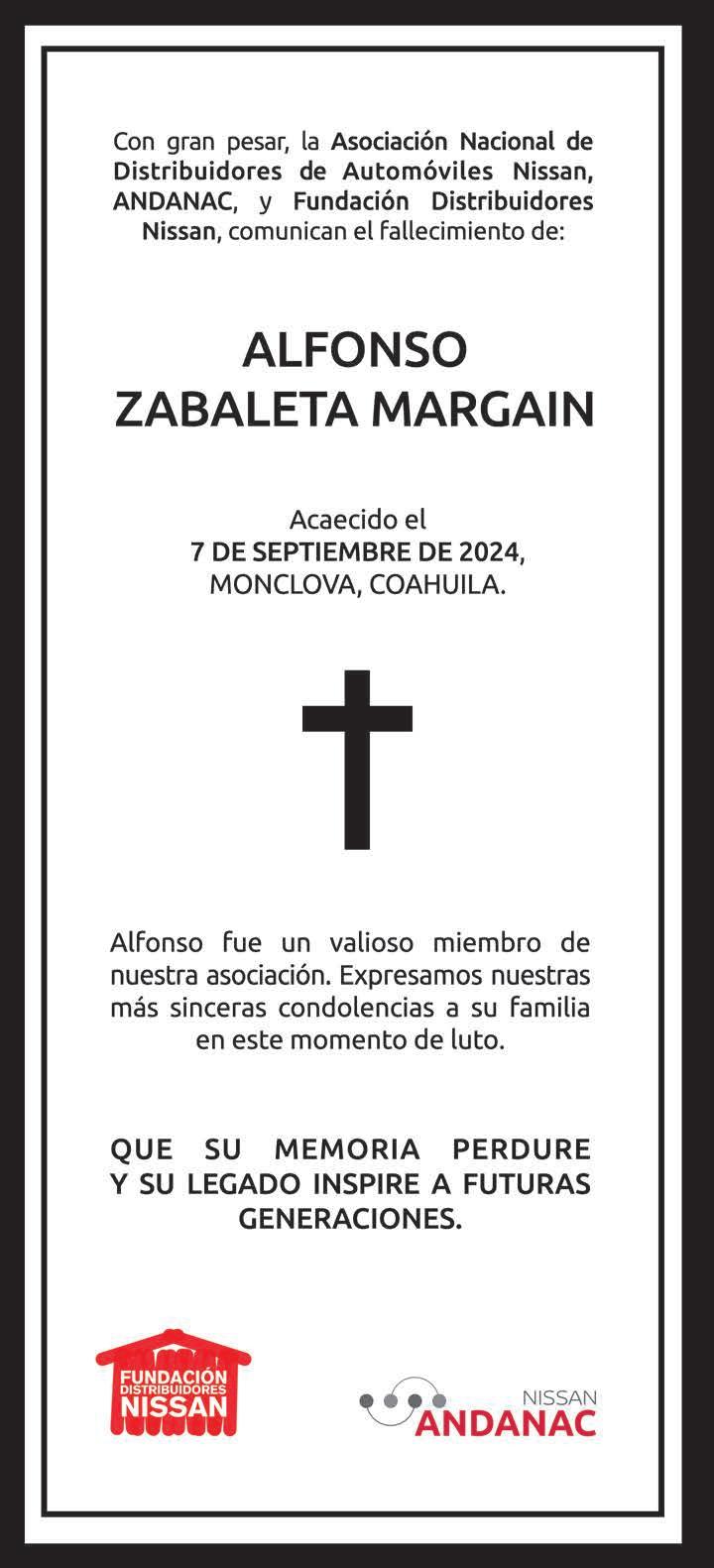 Con gran pesar, la Asociación Nacional de Distribuidores de Automóviles Nissan, ANDANAC, y Fundación Distribuidores Nissan, comunican el fallecimiento de:

ALFONSO
ZABALETA MARGAIN

Acaecido el
7 DE SEPTIEMBRE DE 2024,
MONCLOVA, COAHUILA.

Alfonso fue un valioso miembro de nuestra asociación. Expresamos nuestras más sinceras condolencias a su familia en este momento de luto.

QUE SU MEMORIA PERDURE Y SU LEGADO INSPIRE A FUTURAS GENERACIONES.

FUNDACIÓN
DISTRIBUIDORES
NISSAN

NISSAN
ANDANAC